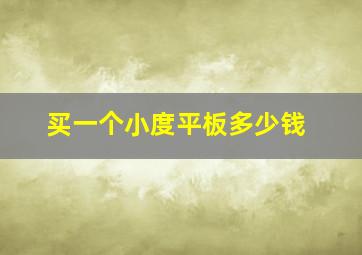 买一个小度平板多少钱